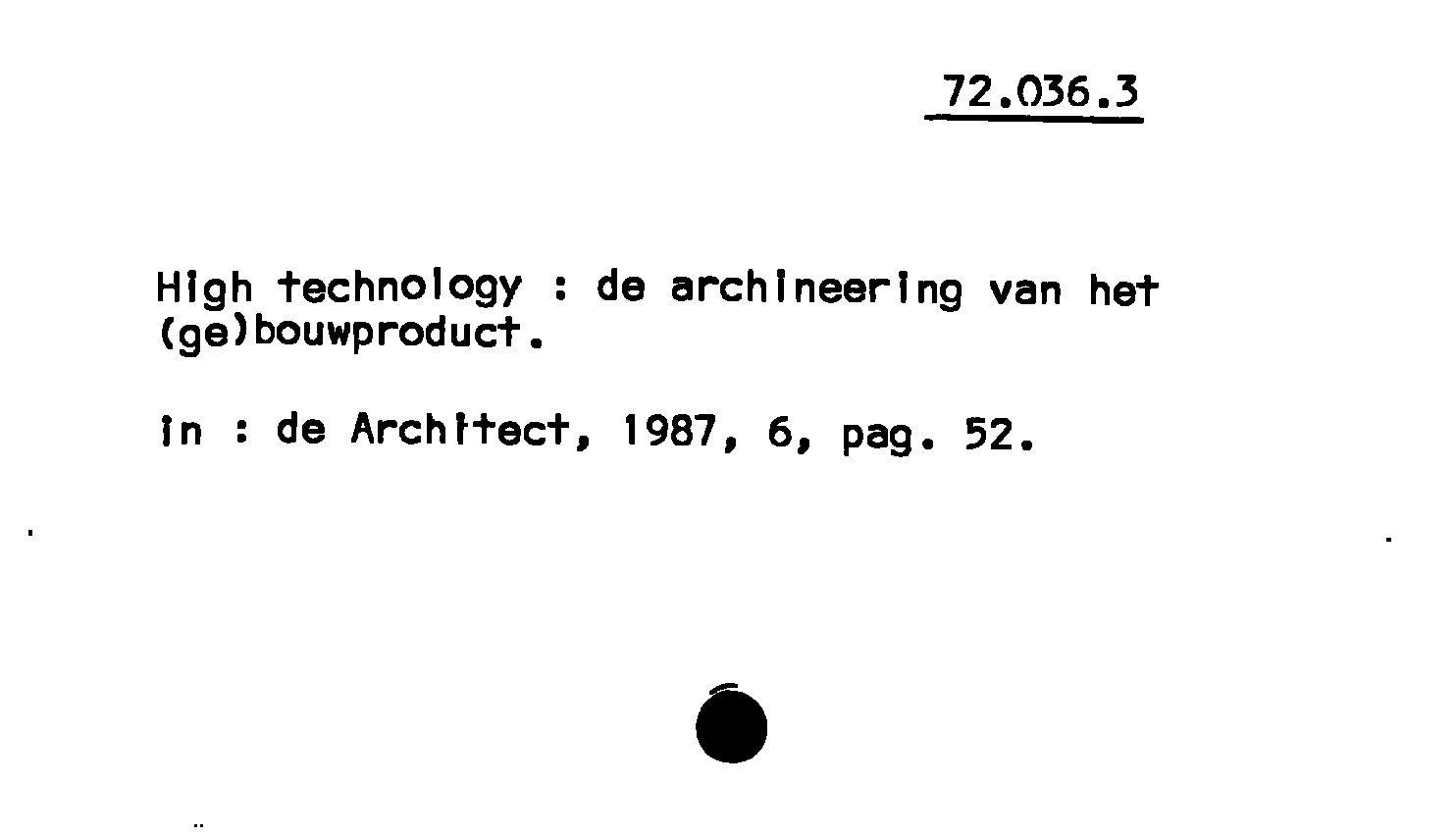 72.036.3

High technology : de archineering van het (ge)bouwproduct.

in : de Architect, 1987, 6, pag. 52.